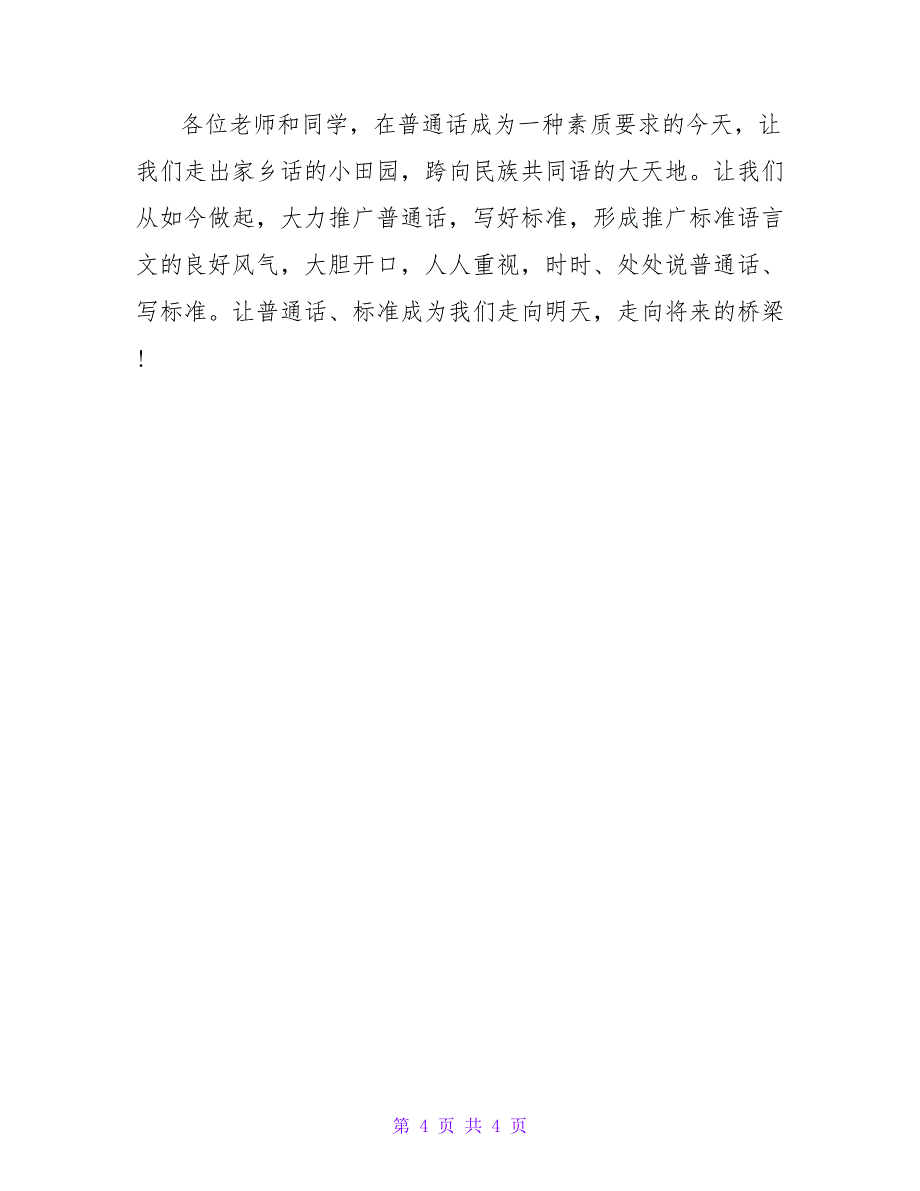 各位老师和同学，在普通话成为一种素质要求的今天，让我们走出家乡话的小田园，跨向民族共同语的大天地。让我们从如今做起，大力推广普通话，写好标准，形成推广标准语言文的良好风气，大胆开口，人人重视，时时、处处说普通话、写标准。让普通话、标准成为我们走向明天，走向将来的桥梁！

第 4 页 共 4 页